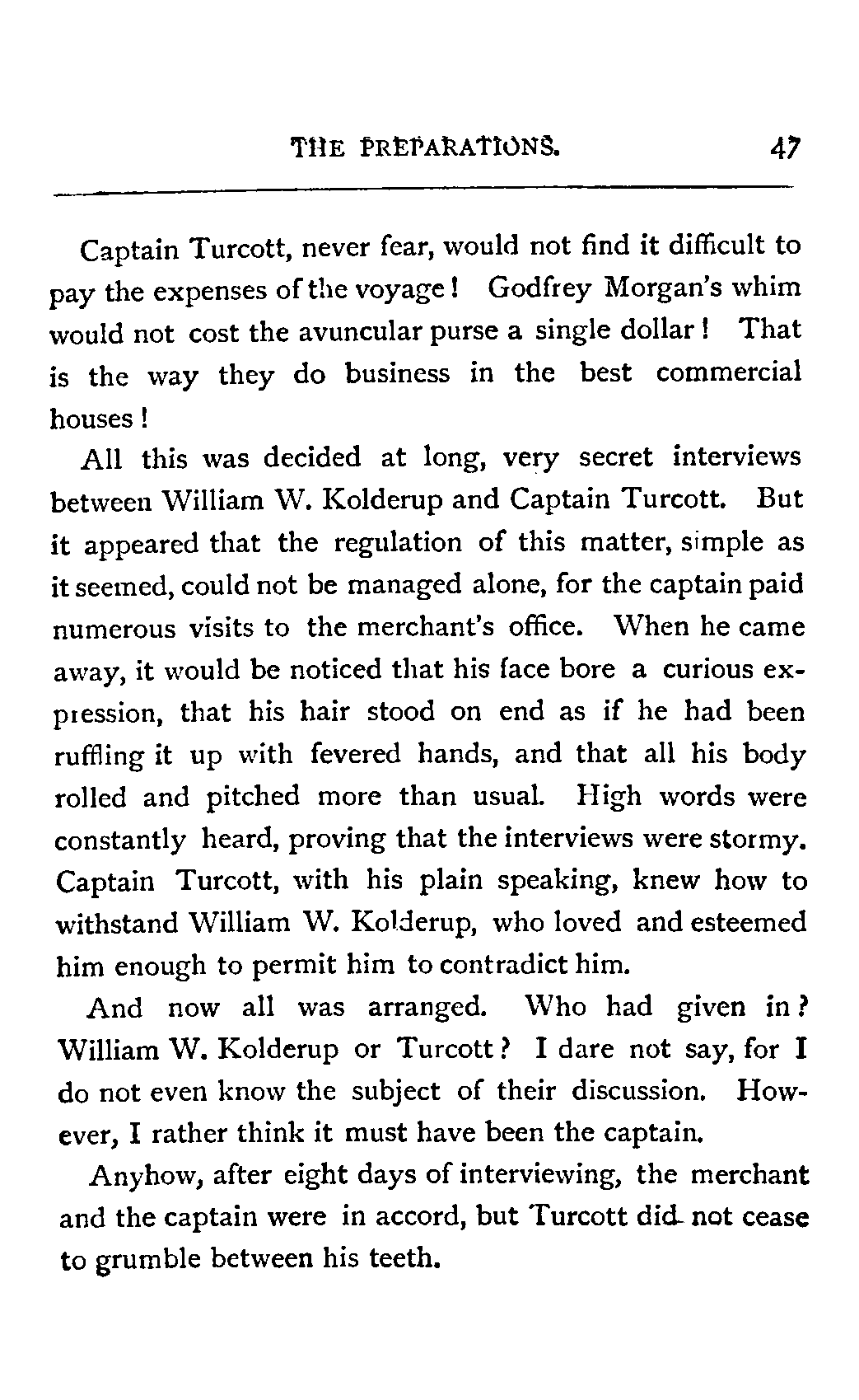 THE PREPARATIONS. 47

Captain Turcott, never fear, would not find it difficult to pay the expenses of the voyage! Godfrey Morgan's whim would not cost the avuncular purse a single dollar! That is the way they do business in the best commercial houses!

All this was decided at long, very secret interviews between William W. Kolderup and Captain Turcott. But it appeared that the regulation of this matter, simple as it seemed, could not be managed alone, for the captain paid numerous visits to the merchant's office. When he came away, it would be noticed that his face bore a curious expression, that his hair stood on end as if he had been ruffling it up with fevered hands, and that all his body rolled and pitched more than usual. High words were constantly heard, proving that the interviews were stormy. Captain Turcott, with his plain speaking, knew how to withstand William W. Kolderup, who loved and esteemed him enough to permit him to contradict him.

And now all was arranged. Who had given in? William W. Kolderup or Turcott? I dare not say, for I do not even know the subject of their discussion. However, I rather think it must have been the captain.

Anyhow, after eight days of interviewing, the merchant and the captain were in accord, but Turcott did not cease to grumble between his teeth.